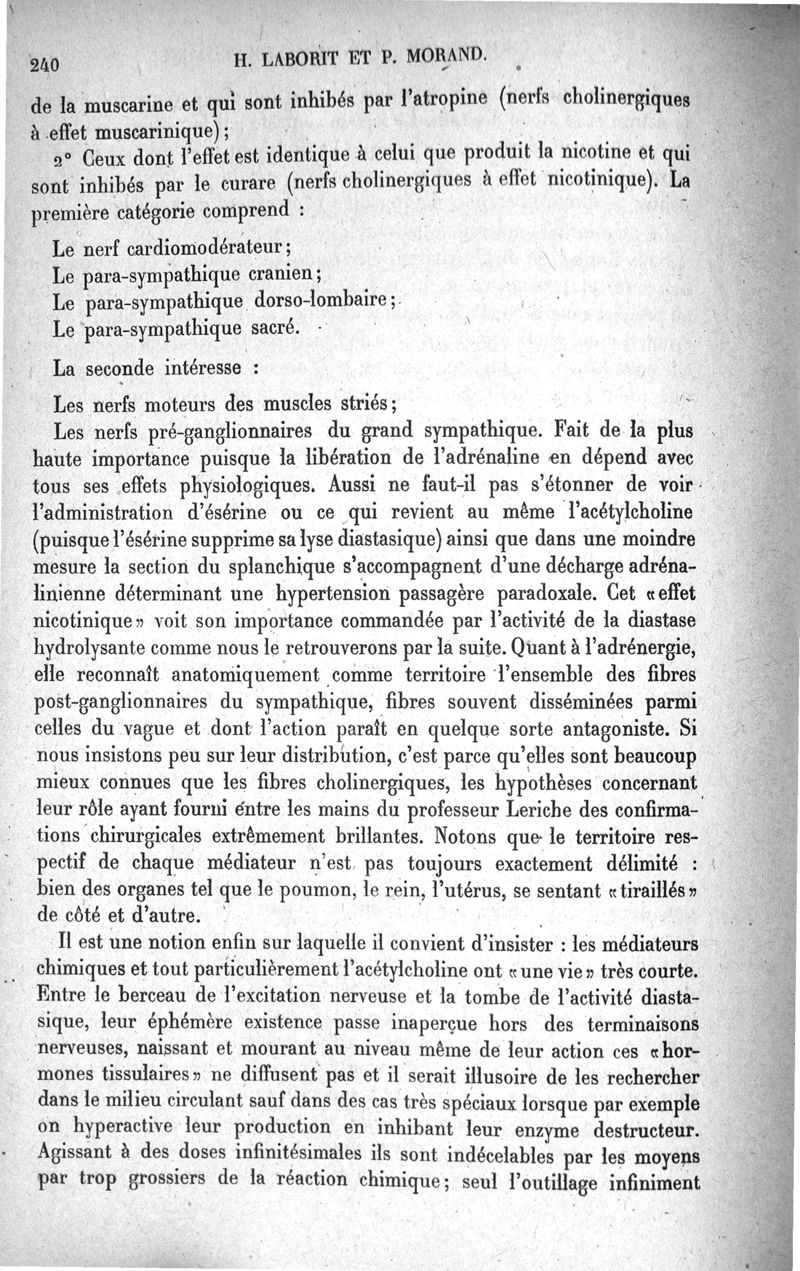 240 H. LABORIT ET P. MORAND.

de la muscarine et qui sont inhibés par l'atropine (nerfs cholinergiques à effet muscarinique);

2° Ceux dont l'effet est identique à celui que produit la nicotine et qui sont inhibés par le curare (nerfs cholinergiques à effet nicotinique). La première catégorie comprend :

Le nerf cardiomodérateur;
Le para-sympathique cranien;
Le para-sympathique dorso-lombaire;
Le para-sympathique sacré.

La seconde intéresse :

Les nerfs moteurs des muscles striés;
Les nerfs pré-ganglionnaires du grand sympathique. Fait de la plus haute importance puisque la libération de l'adrénaline en dépend avec tous ses effets physiologiques. Aussi ne faut-il pas s'étonner de voir l'administration d'ésérine ou ce qui revient au même l'acétylcholine (puisque l'ésérine supprime sa lyse diastasique) ainsi que dans une moindre mesure la section du splanchique s'accompagnent d'une décharge adrénalinienne déterminant une hypertension passagère paradoxale. Cet «effet nicotinique» voit son importance commandée par l'activité de la diastase hydrolysante comme nous le retrouverons par la suite. Quant à l'adrénergie, elle reconnaît anatomiquement comme territoire l'ensemble des fibres post-ganglionnaires du sympathique, fibres souvent disséminées parmi celles du vague et dont l'action paraît en quelque sorte antagoniste. Si nous insistons peu sur leur distribution, c'est parce qu'elles sont beaucoup mieux connues que les fibres cholinergiques, les hypothèses concernant leur rôle ayant fourni entre les mains du professeur Leriche des confirmations chirurgicales extrêmement brillantes. Notons que le territoire respectif de chaque médiateur n'est pas toujours exactement délimité : bien des organes tel que le poumon, le rein, l'utérus, se sentant «tiraillés» de côté et d'autre.

Il est une notion enfin sur laquelle il convient d'insister : les médiateurs chimiques et tout particulièrement l'acétylcholine ont «une vie» très courte. Entre le berceau de l'excitation nerveuse et la tombe de l'activité diastasique, leur éphémère existence passe inaperçue hors des terminaisons nerveuses, naissant et mourant au niveau même de leur action ces «hormones tissulaires» ne diffusent pas et il serait illusoire de les rechercher dans le milieu circulant sauf dans des cas très spéciaux lorsque par exemple on hyperactive leur production en inhibant leur enzyme destructeur. Agissant à des doses infinitésimales ils sont indécelables par les moyens par trop grossiers de la réaction chimique; seul l'outillage infiniment